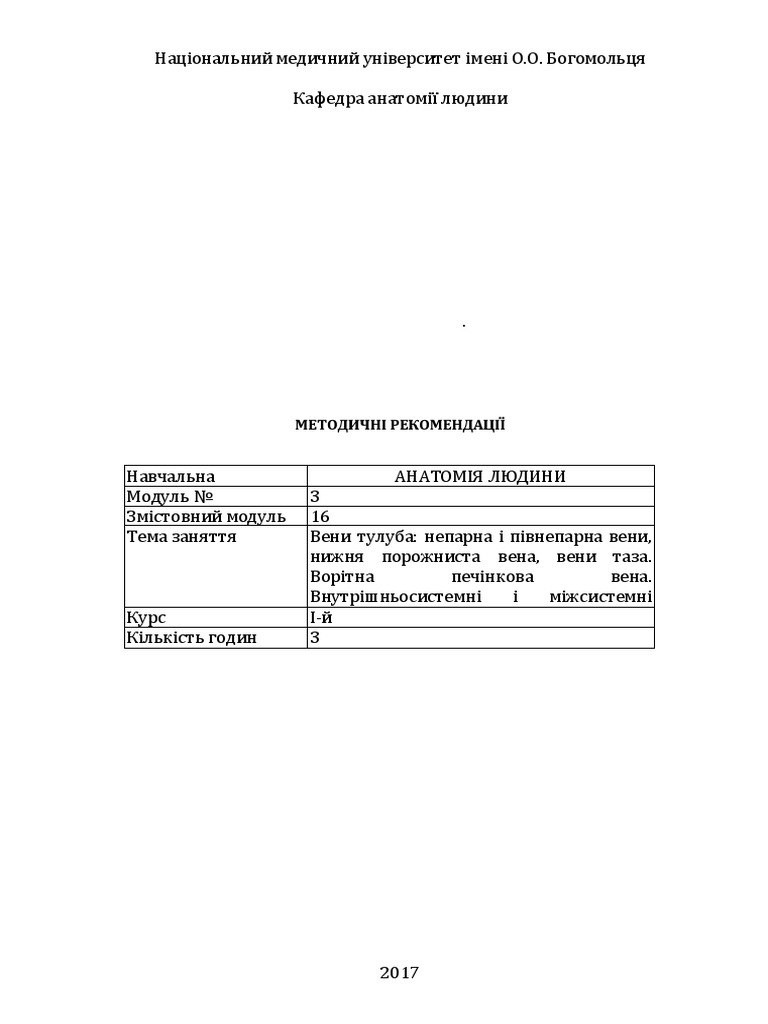 Національний медичний університет імені О.О. Богомольця

Кафедра анатомії людини

.

МЕТОДИЧНІ РЕКОМЕНДАЦІЇ

| Навчальна | АНАТОМІЯ ЛЮДИНИ |
|---|---|
| Модуль № | 3 |
| Змістовний модуль | 16 |
| Тема заняття | Вени тулуба: непарна і півнепарна вени, нижня порожниста вена, вени таза. Ворітна печінкова вена. Внутрішньосистемні і міжсистемні |
| Курс | І-й |
| Кількість годин | 3 |

2017